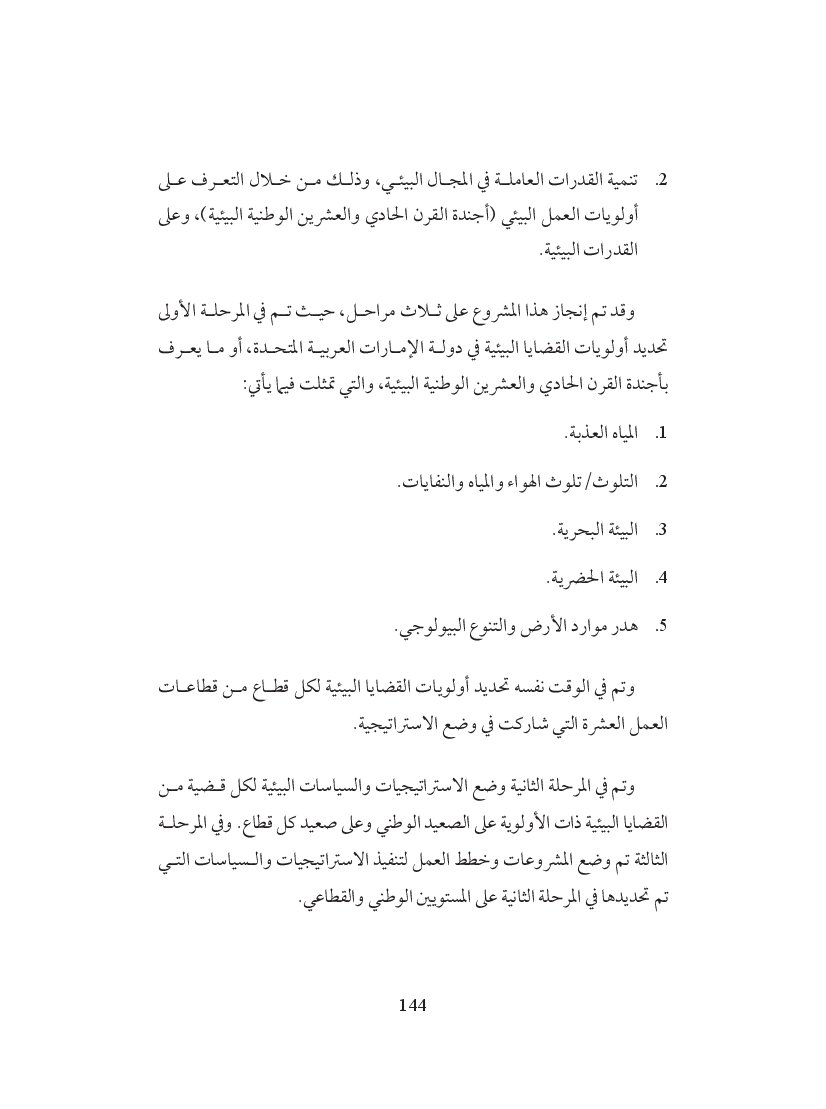 2. تنمية القدرات العاملة في المجال البيئي، وذلك من خلال التعرف على أولويات العمل البيئي (أجندة القرن الحادي والعشرين الوطنية البيئية)، وعلى القدرات البيئية.

وقد تم إنجاز هذا المشروع على ثلاث مراحل، حيث تم في المرحلة الأولى تحديد أولويات القضايا البيئية في دولة الإمارات العربية المتحدة، أو ما يعرف بأجندة القرن الحادي والعشرين الوطنية البيئية، والتي تمثلت فيما يأتي:

1. المياه العذبة.

2. التلوث/ تلوث الهواء والمياه والنفايات.

3. البيئة البحرية.

4. البيئة الحضرية.

5. هدر موارد الأرض والتنوع البيولوجي.

وتم في الوقت نفسه تحديد أولويات القضايا البيئية لكل قطاع من قطاعات العمل العشرة التي شاركت في وضع الاستراتيجية.

وتم في المرحلة الثانية وضع الاستراتيجيات والسياسات البيئية لكل قضية من القضايا البيئية ذات الأولوية على الصعيد الوطني وعلى صعيد كل قطاع. وفي المرحلة الثالثة تم وضع المشروعات وخطط العمل لتنفيذ الاستراتيجيات والسياسات التي تم تحديدها في المرحلة الثانية على المستويين الوطني والقطاعي.

144